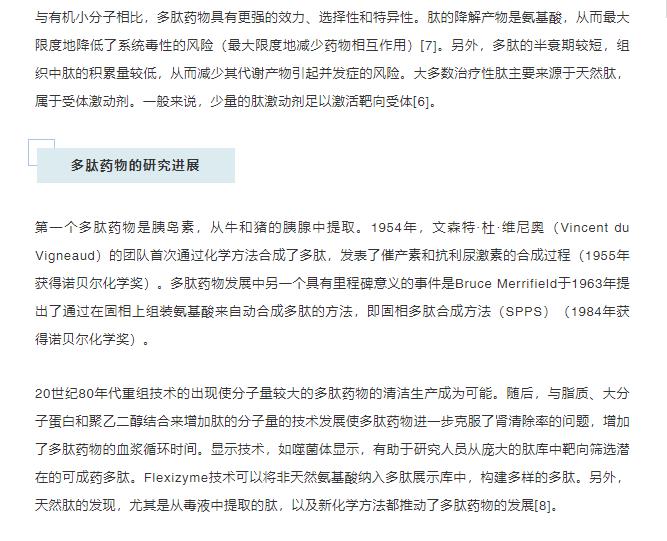 与有机小分子相比，多肽药物具有更强的效力、选择性和特异性。肽的降解产物是氨基酸，从而最大限度地降低了系统毒性的风险（最大限度地减少药物相互作用）[7]。另外，多肽的半衰期较短，组织中肽的积累量较低，从而减少其代谢产物引起并发症的风险。大多数治疗性肽主要来源于天然肽，属于受体激动剂。一般来说，少量的肽激动剂足以激活靶向受体[6]。

多肽药物的研究进展

第一个多肽药物是胰岛素，从牛和猪的胰腺中提取。1954年，文森特·杜·维尼奥（Vincent du Vigneaud）的团队首次通过化学方法合成了多肽，发表了催产素和抗利尿激素的合成过程（1955年获得诺贝尔化学奖）。多肽药物发展中另一个具有里程碑意义的事件是Bruce Merrifield于1963年提出了通过在固相上组装氨基酸来自动合成多肽的方法，即固相多肽合成方法（SPPS）（1984年获得诺贝尔化学奖）。

20世纪80年代重组技术的出现使分子量较大的多肽药物的清洁生产成为可能。随后，与脂质、大分子蛋白和聚乙二醇结合来增加肽的分子量的技术发展使多肽药物进一步克服了肾清除率的问题，增加了多肽药物的血浆循环时间。显示技术，如噬菌体显示，有助于研究人员从庞大的肽库中靶向筛选潜在的可成药多肽。Flexizyme技术可以将非天然氨基酸纳入多肽展示库中，构建多样的多肽。另外，天然肽的发现，尤其是从毒液中提取的肽，以及新化学方法都推动了多肽药物的发展[8]。